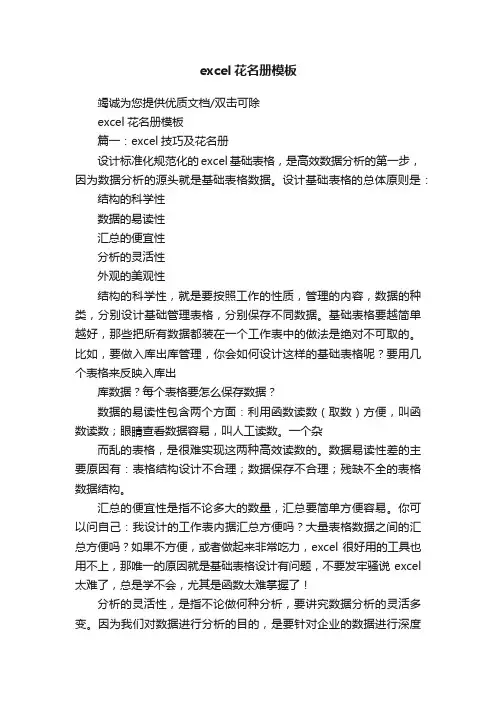 excel花名册模板

竭诚为您提供优质文档/双击可除

excel花名册模板

篇一：excel技巧及花名册

设计标准化规范化的excel基础表格，是高效数据分析的第一步，因为数据分析的源头就是基础表格数据。设计基础表格的总体原则是：

结构的科学性

数据的易读性

汇总的便宜性

分析的灵活性

外观的美观性

结构的科学性，就是要按照工作的性质，管理的内容，数据的种类，分别设计基础管理表格，分别保存不同数据。基础表格要越简单越好，那些把所有数据都装在一个工作表中的做法是绝对不可取的。比如，要做入库出库管理，你会如何设计这样的基础表格呢？要用几个表格来反映入库出

库数据？每个表格要怎么保存数据？

数据的易读性包含两个方面：利用函数读数（取数）方便，叫函数读数；眼睛查看数据容易，叫人工读数。一个杂

而乱的表格，是很难实现这两种高效读数的。数据易读性差的主要原因有：表格结构设计不合理；数据保存不合理；残缺不全的表格数据结构。

汇总的便宜性是指不论多大的数量，汇总要简单方便容易。你可以问自己：我设计的工作表内据汇总方便吗？大量表格数据之间的汇总方便吗？如果不方便，或者做起来非常吃力，excel很好用的工具也用不上，那唯一的原因就是基础表格设计有问题，不要发牢骚说excel太难了，总是学不会，尤其是函数太难掌握了！

分析的灵活性，是指不论做何种分析，要讲究数据分析的灵活多变。因为我们对数据进行分析的目的，是要针对企业的数据进行深度